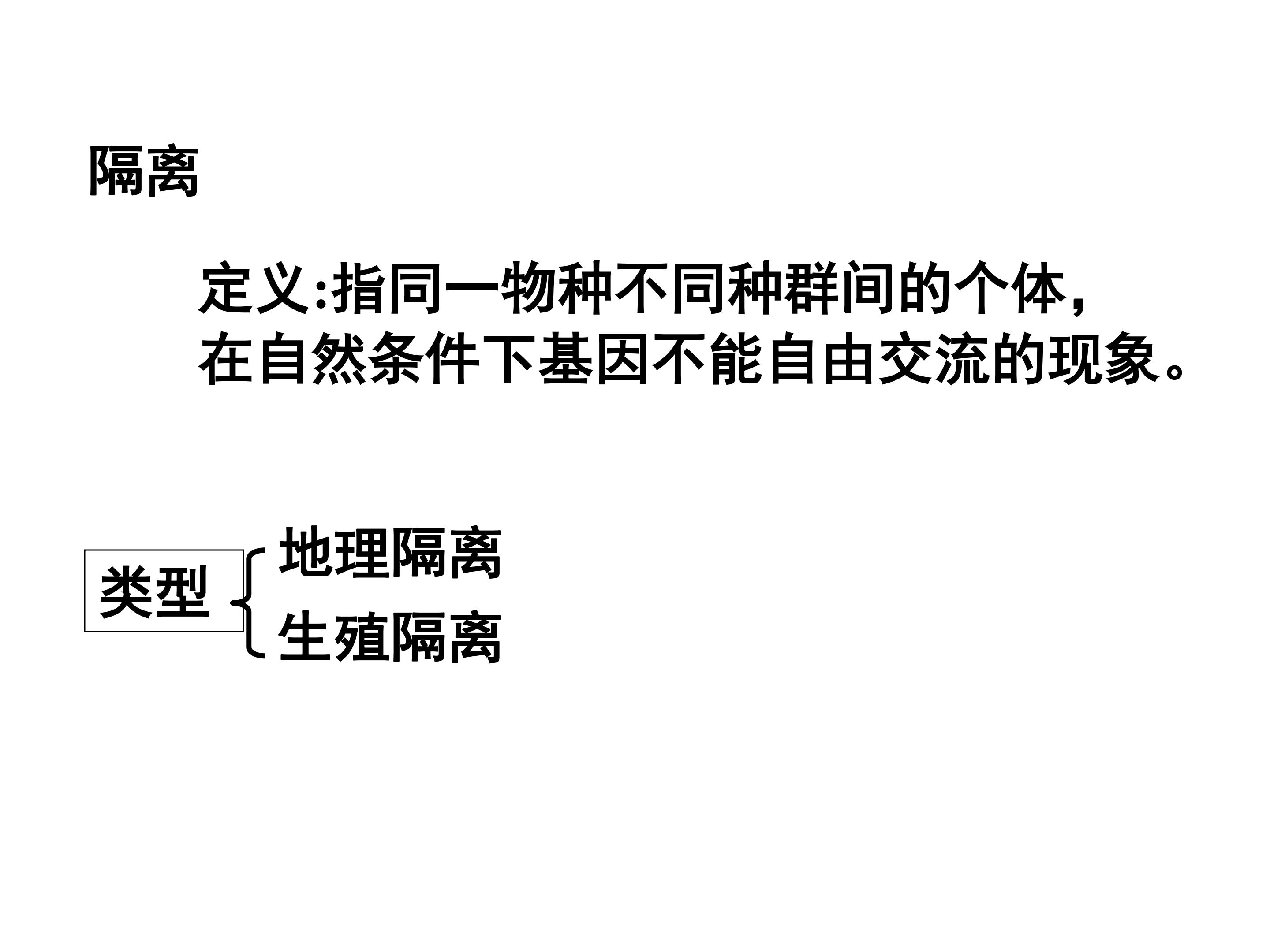 隔离

定义:指同一物种不同种群间的个体，在自然条件下基因不能自由交流的现象。

类型

地理隔离

生殖隔离